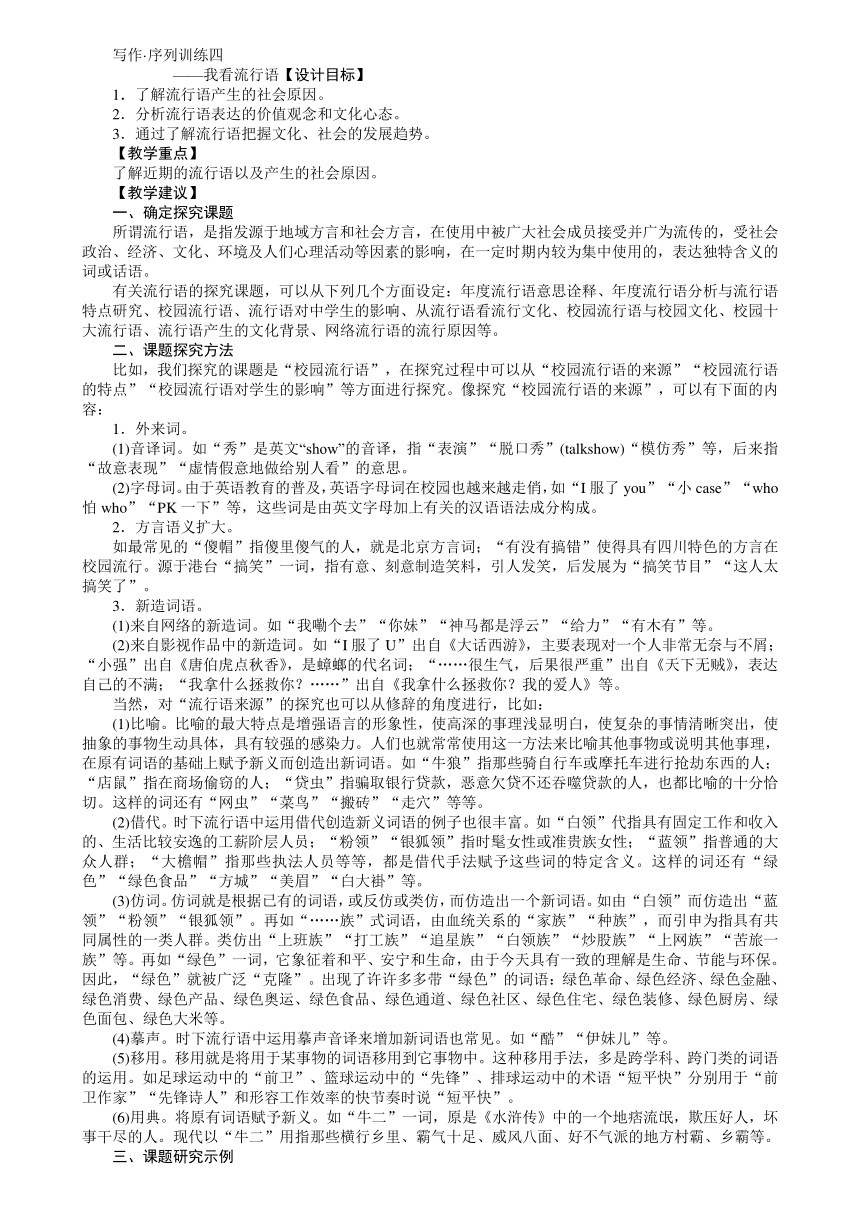 写作·序列训练四
——我看流行语【设计目标】
1．了解流行语产生的社会原因。
2．分析流行语表达的价值观念和文化心态。
3．通过了解流行语把握文化、社会的发展趋势。
【教学重点】
了解近期的流行语以及产生的社会原因。
【教学建议】
一、确定探究课题
所谓流行语，是指发源于地域方言和社会方言，在使用中被广大社会成员接受并广为流传的，受社会政治、经济、文化、环境及人们心理活动等因素的影响，在一定时期内较为集中使用的，表达独特含义的词或话语。
有关流行语的探究课题，可以从下列几个方面设定：年度流行语意思诠释、年度流行语分析与流行语特点研究、校园流行语、流行语对中学生的影响、从流行语看流行文化、校园流行语与校园文化、校园十大流行语、流行语产生的文化背景、网络流行语的流行原因等。
二、课题探究方法
比如，我们探究的课题是“校园流行语”，在探究过程中可以从“校园流行语的来源”“校园流行语的特点”“校园流行语对学生的影响”等方面进行探究。像探究“校园流行语的来源”，可以有下面的内容：
1．外来词。
(1)音译词。如“秀”是英文“show”的音译，指“表演”“脱口秀”(talkshow)“模仿秀”等，后来指“故意表现”“虚情假意地做给别人看”的意思。
(2)字母词。由于英语教育的普及，英语字母词在校园也越来越走俏，如“I 服了 you”“小 case”“who 怕 who”“PK 一下”等，这些词是由英文字母加上有关的汉语语法成分构成。
2．方言语义扩大。
如最常见的“傻帽”指傻里傻气的人，就是北京方言词；“有没有搞错”使得具有四川特色的方言在校园流行。源于港台“搞笑”一词，指有意、刻意制造笑料，引人发笑，后发展为“搞笑节目”“这人太搞笑了”。
3．新造词语。
(1)来自网络的新造词。如“我嘞个去”“你妹”“神马都是浮云”“给力”“有木有”等。
(2)来自影视作品中的新造词。如“I 服了 U”出自《大话西游》，主要表现对一个人非常无奈与不屑；“小强”出自《唐伯虎点秋香》，是蟑螂的代名词；“……很生气，后果很严重”出自《天下无贼》，表达自己的不满；“我拿什么拯救你？……”出自《我拿什么拯救你？我的爱人》等。
当然，对“流行语来源”的探究也可以从修辞的角度进行，比如：
(1)比喻。比喻的最大特点是增强语言的形象性，使高深的事理浅显明白，使复杂的事情清晰突出，使抽象的事物生动具体，具有较强的感染力。人们也就常常使用这一方法来比喻其他事物或说明其他事理，在原有词语的基础上赋予新义而创造出新词语。如“牛狼”指那些骑自行车或摩托车进行抢劫东西的人；“店鼠”指在商场偷窃的人；“贷虫”指骗取银行贷款，恶意欠贷不还吞噬贷款的人，也都比喻的十分恰切。这样的词还有“网虫”“菜鸟”“搬砖”“走穴”等等。
(2)借代。时下流行语中运用借代创造新义词语的例子也很丰富。如“白领”代指具有固定工作和收入的、生活比较安逸的工薪阶层人员；“粉领”“银狐领”指时髦女性或准贵族女性；“蓝领”指普通的大众人群；“大檐帽”指那些执法人员等等，都是借代手法赋予这些词的特定含义。这样的词还有“绿色”“绿色食品”“方城”“美眉”“白大褂”等。
(3)仿词。仿词就是根据已有的词语，或反仿或类仿，而仿造出一个新词语。如由“白领”而仿造出“蓝领”“粉领”“银狐领”。再如“……族”式词语，由血统关系的“家族”“种族”，而引申为指具有共同属性的一类人群。类仿出“上班族”“打工族”“追星族”“白领族”“炒股族”“上网族”“苦旅一族”等。再如“绿色”一词，它象征着和平、安宁和生命，由于今天具有一致的理解是生命、节能与环保。因此，“绿色”就被广泛“克隆”。出现了许许多多带“绿色”的词语：绿色革命、绿色经济、绿色金融、绿色消费、绿色产品、绿色奥运、绿色食品、绿色通道、绿色社区、绿色住宅、绿色装修、绿色厨房、绿色面包、绿色大米等。
(4)摹声。时下流行语中运用摹声音译来增加新词语也常见。如“酷”“伊妹儿”等。
(5)移用。移用就是将用于某事物的词语移用到它事物中。这种移用手法，多是跨学科、跨门类的词语的运用。如足球运动中的“前卫”、篮球运动中的“先锋”、排球运动中的术语“短平快”分别用于“前卫作家”“先锋诗人”和形容工作效率的快节奏时说“短平快”。
(6)用典。将原有词语赋予新义。如“牛二”一词，原是《水浒传》中的一个地痞流氓，欺压好人，坏事干尽的人。现代以“牛二”用指那些横行乡里、霸气十足、威风八面、好不气派的地方村霸、乡霸等。
三、课题研究示例